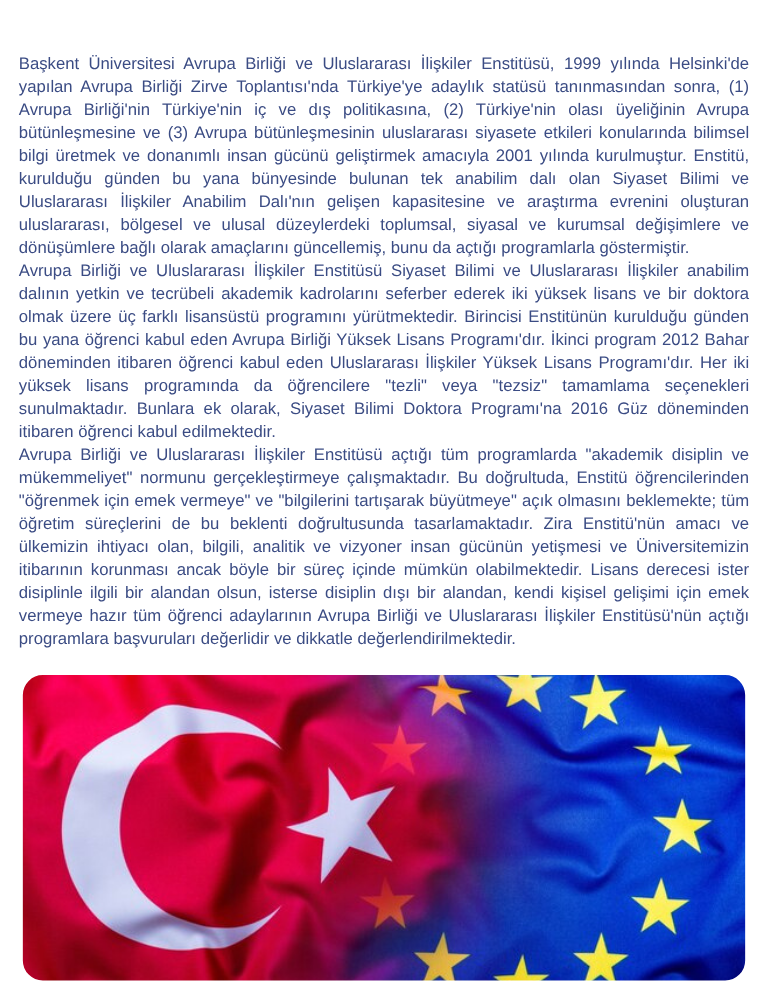 Başkent Üniversitesi Avrupa Birliği ve Uluslararası İlişkiler Enstitüsü, 1999 yılında Helsinki'de yapılan Avrupa Birliği Zirve Toplantısı'nda Türkiye'ye adaylık statüsü tanınmasından sonra, (1) Avrupa Birliği'nin Türkiye'nin iç ve dış politikasına, (2) Türkiye'nin olası üyeliğinin Avrupa bütünleşmesine ve (3) Avrupa bütünleşmesinin uluslararası siyasete etkileri konularında bilimsel bilgi üretmek ve donanımlı insan gücünü geliştirmek amacıyla 2001 yılında kurulmuştur. Enstitü, kurulduğu günden bu yana bünyesinde bulunan tek anabilim dalı olan Siyaset Bilimi ve Uluslararası İlişkiler Anabilim Dalı'nın gelişen kapasitesine ve araştırma evrenini oluşturan uluslararası, bölgesel ve ulusal düzeylerdeki toplumsal, siyasal ve kurumsal değişimlere ve dönüşümlere bağlı olarak amaçlarını güncellemiş, bunu da açtığı programlarla göstermiştir.
Avrupa Birliği ve Uluslararası İlişkiler Enstitüsü Siyaset Bilimi ve Uluslararası İlişkiler anabilim dalının yetkin ve tecrübeli akademik kadrolarını seferber ederek iki yüksek lisans ve bir doktora olmak üzere üç farklı lisansüstü programını yürütmektedir. Birincisi Enstitünün kurulduğu günden bu yana öğrenci kabul eden Avrupa Birliği Yüksek Lisans Programı'dır. İkinci program 2012 Bahar döneminden itibaren öğrenci kabul eden Uluslararası İlişkiler Yüksek Lisans Programı'dır. Her iki yüksek lisans programında da öğrencilere "tezli" veya "tezsiz" tamamlama seçenekleri sunulmaktadır. Bunlara ek olarak, Siyaset Bilimi Doktora Programı'na 2016 Güz döneminden itibaren öğrenci kabul edilmektedir.
Avrupa Birliği ve Uluslararası İlişkiler Enstitüsü açtığı tüm programlarda "akademik disiplin ve mükemmeliyet" normunu gerçekleştirmeye çalışmaktadır. Bu doğrultuda, Enstitü öğrencilerinden "öğrenmek için emek vermeye" ve "bilgilerini tartışarak büyütmeye" açık olmasını beklemekte; tüm öğretim süreçlerini de bu beklenti doğrultusunda tasarlamaktadır. Zira Enstitü'nün amacı ve ülkemizin ihtiyacı olan, bilgili, analitik ve vizyoner insan gücünün yetişmesi ve Üniversitemizin itibarının korunması ancak böyle bir süreç içinde mümkün olabilmektedir. Lisans derecesi ister disiplinle ilgili bir alandan olsun, isterse disiplin dışı bir alandan, kendi kişisel gelişimi için emek vermeye hazır tüm öğrenci adaylarının Avrupa Birliği ve Uluslararası İlişkiler Enstitüsü'nün açtığı programlara başvuruları değerlidir ve dikkatle değerlendirilmektedir.